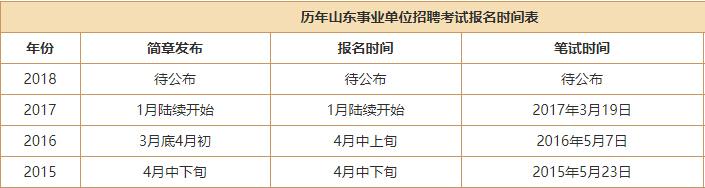 历年山东事业单位招聘考试报名时间表

| 年份 | 简章发布 | 报名时间 | 笔试时间 |
|---|---|---|---|
| 2018 | 待公布 | 待公布 | 待公布 |
| 2017 | 1月陆续开始 | 1月陆续开始 | 2017年3月19日 |
| 2016 | 3月底4月初 | 4月中上旬 | 2016年5月7日 |
| 2015 | 4月中下旬 | 4月中下旬 | 2015年5月23日 |